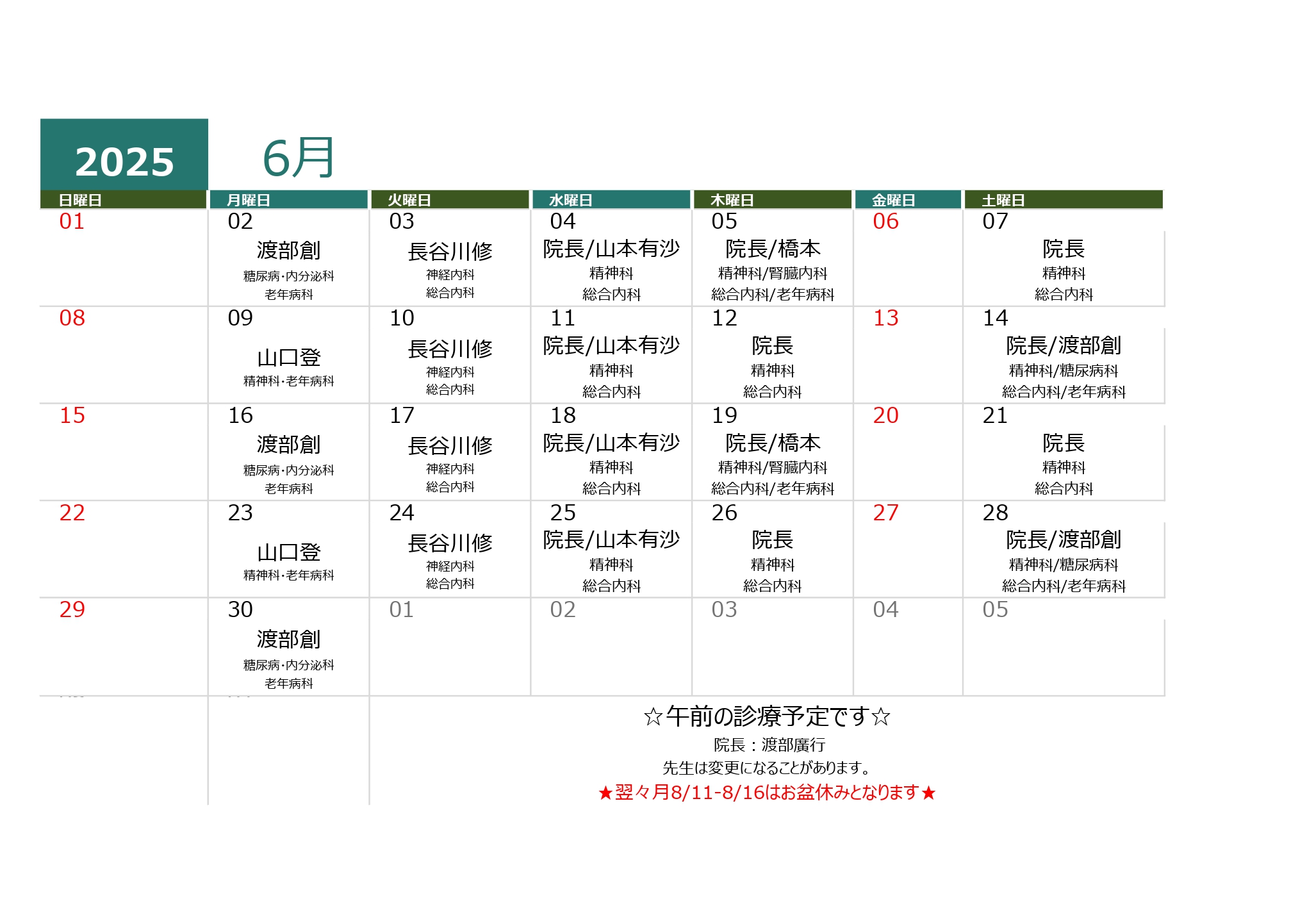 2025 6月

| 日曜日 | 月曜日 | 火曜日 | 水曜日 | 木曜日 | 金曜日 | 土曜日 |
|---|---|---|---|---|---|---|
| 01 | 02 渡部創 糖尿病・内分泌科 老年病科 | 03 長谷川修 神経内科 総合内科 | 04 院長/山本有沙 精神科 総合内科 | 05 院長/橋本 精神科/腎臓内科 総合内科/老年病科 | 06 | 07 院長 精神科 総合内科 |
| 08 | 09 山口登 精神科・老年病科 | 10 長谷川修 神経内科 総合内科 | 11 院長/山本有沙 精神科 総合内科 | 12 院長 精神科 総合内科 | 13 | 14 院長/渡部創 精神科/糖尿病科 総合内科/老年病科 |
| 15 | 16 渡部創 糖尿病・内分泌科 老年病科 | 17 長谷川修 神経内科 総合内科 | 18 院長/山本有沙 精神科 総合内科 | 19 院長/橋本 精神科/腎臓内科 総合内科/老年病科 | 20 | 21 院長 精神科 総合内科 |
| 22 | 23 山口登 精神科・老年病科 | 24 長谷川修 神経内科 総合内科 | 25 院長/山本有沙 精神科 総合内科 | 26 院長 精神科 総合内科 | 27 | 28 院長/渡部創 精神科/糖尿病科 総合内科/老年病科 |
| 29 | 30 渡部創 糖尿病・内分泌科 老年病科 | 01 | 02 | 03 | 04 | 05 |

☆午前の診療予定です☆
院長：渡部廣行
先生は変更になることがあります。
★翌々月8/11-8/16はお盆休みとなります★